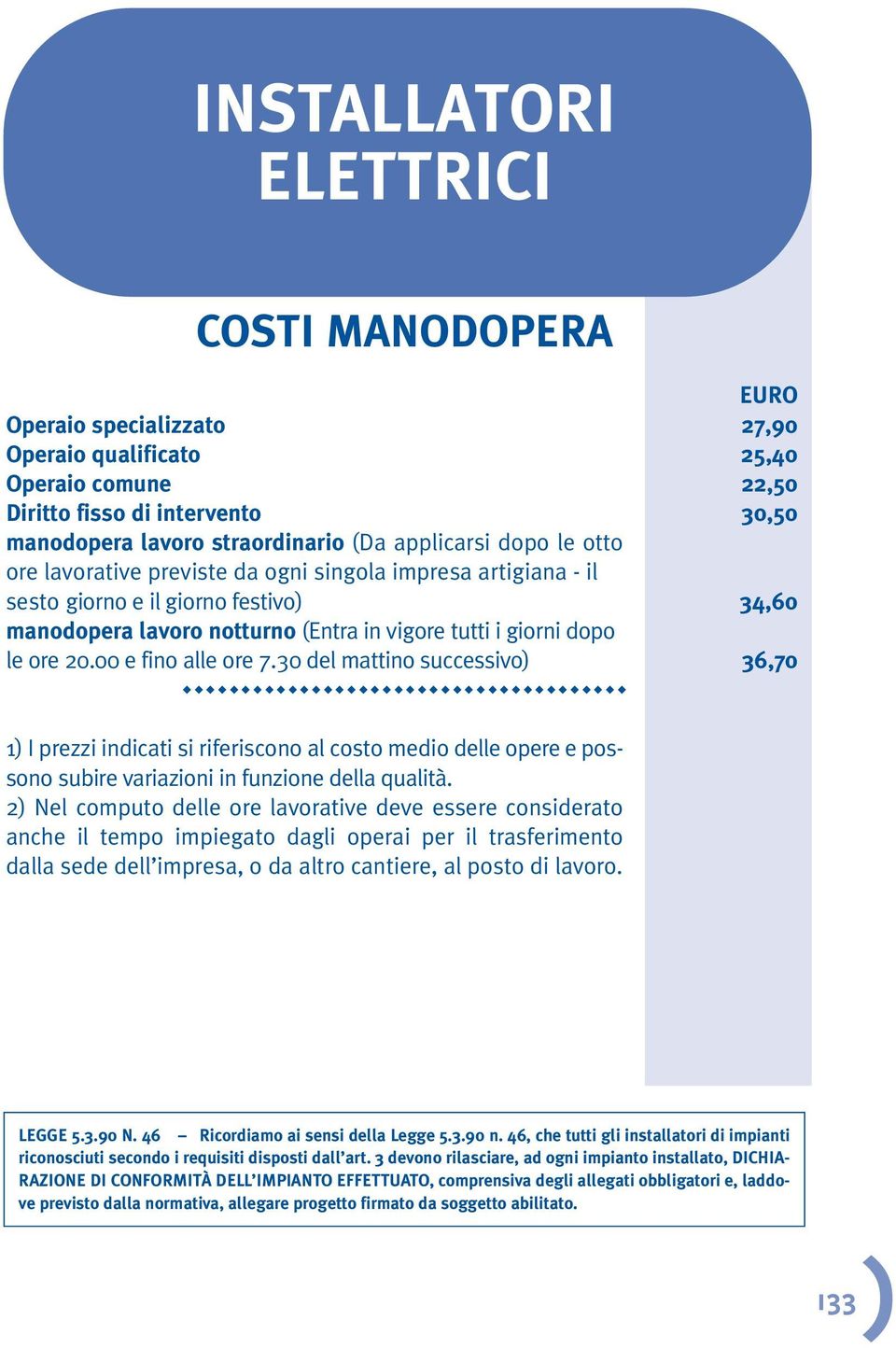 INSTALLATORI ELETTRICI

COSTI MANODOPERA

| | EURO |
|---|---|
| Operaio specializzato | 27,90 |
| Operaio qualificato | 25,40 |
| Operaio comune | 22,50 |
| Diritto fisso di intervento | 30,50 |
| manodopera lavoro straordinario (Da applicarsi dopo le otto ore lavorative previste da ogni singola impresa artigiana - il sesto giorno e il giorno festivo) | 34,60 |
| manodopera lavoro notturno (Entra in vigore tutti i giorni dopo le ore 20.00 e fino alle ore 7.30 del mattino successivo) | 36,70 |

1) I prezzi indicati si riferiscono al costo medio delle opere e possono subire variazioni in funzione della qualità.
2) Nel computo delle ore lavorative deve essere considerato anche il tempo impiegato dagli operai per il trasferimento dalla sede dell'impresa, o da altro cantiere, al posto di lavoro.

LEGGE 5.3.90 N. 46 – Ricordiamo ai sensi della Legge 5.3.90 n. 46, che tutti gli installatori di impianti riconosciuti secondo i requisiti disposti dall'art. 3 devono rilasciare, ad ogni impianto installato, DICHIARAZIONE DI CONFORMITÀ DELL'IMPIANTO EFFETTUATO, comprensiva degli allegati obbligatori e, laddove previsto dalla normativa, allegare progetto firmato da soggetto abilitato.

133